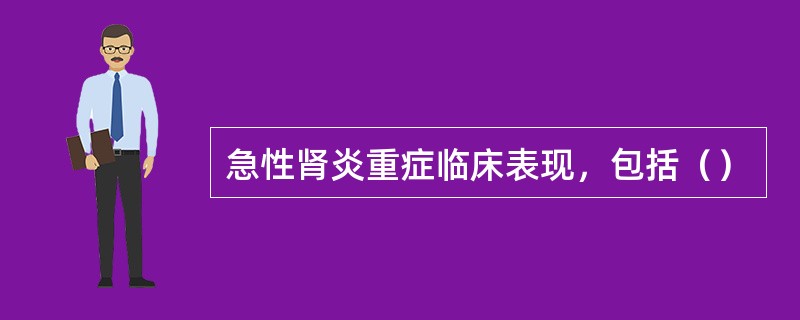 急性肾炎重症临床表现，包括（）